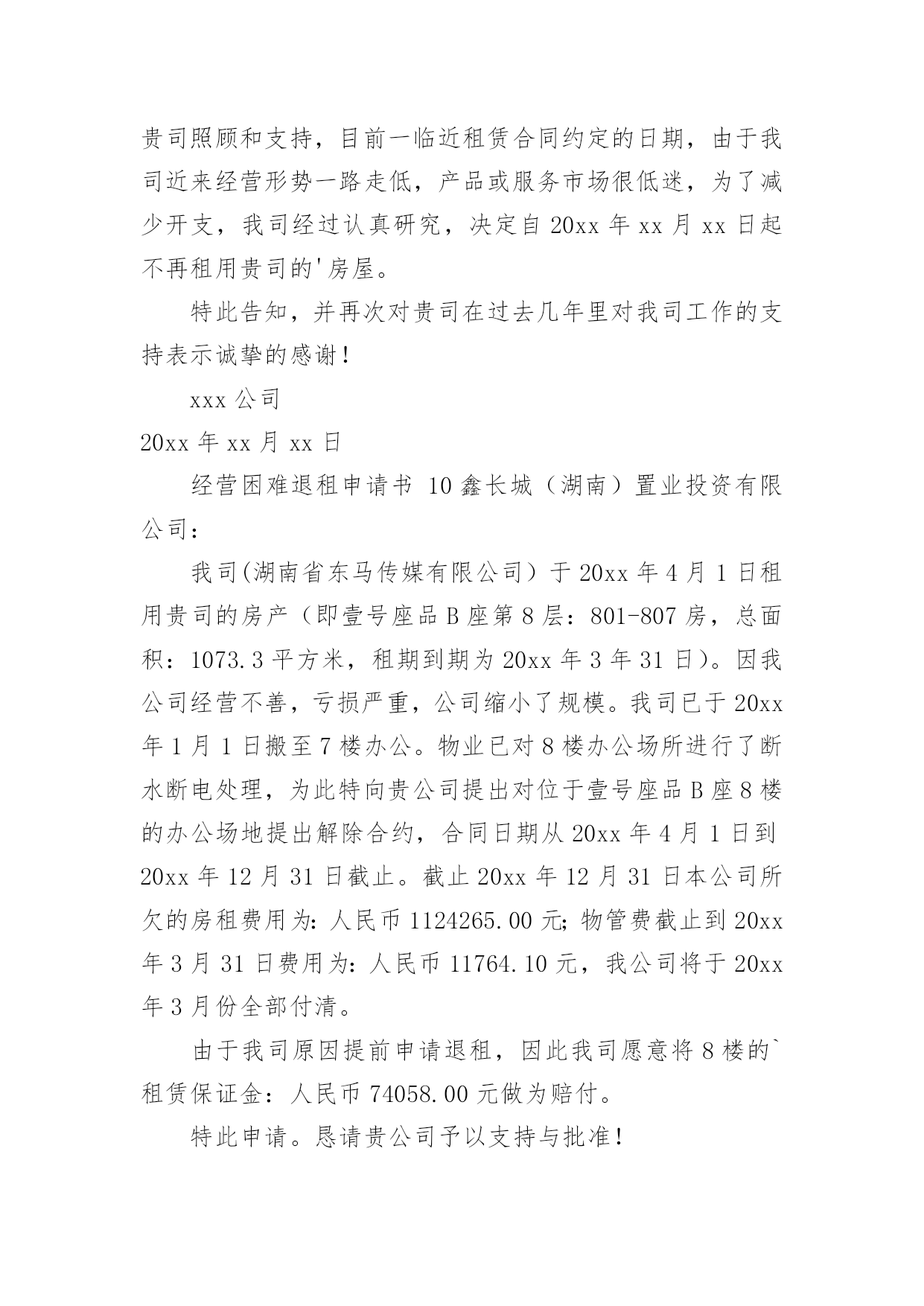 贵司照顾和支持，目前一临近租赁合同约定的日期，由于我司近来经营形势一路走低，产品或服务市场很低迷，为了减少开支，我司经过认真研究，决定自 20xx 年 xx 月 xx 日起不再租用贵司的'房屋。

特此告知，并再次对贵司在过去几年里对我司工作的支持表示诚挚的感谢！

xxx 公司

20xx 年 xx 月 xx 日

经营困难退租申请书 10 鑫长城（湖南）置业投资有限公司：

我司(湖南省东马传媒有限公司）于 20xx 年 4 月 1 日租用贵司的房产（即壹号座品 B 座第 8 层：801-807 房，总面积：1073.3 平方米，租期到期为 20xx 年 3 年 31 日）。因我公司经营不善，亏损严重，公司缩小了规模。我司已于 20xx 年 1 月 1 日搬至 7 楼办公。物业已对 8 楼办公场所进行了断水断电处理，为此特向贵公司提出对位于壹号座品 B 座 8 楼的办公场地提出解除合约，合同日期从 20xx 年 4 月 1 日到 20xx 年 12 月 31 日截止。截止 20xx 年 12 月 31 日本公司所欠的房租费用为：人民币 1124265.00 元；物管费截止到 20xx 年 3 月 31 日费用为：人民币 11764.10 元，我公司将于 20xx 年 3 月份全部付清。

由于我司原因提前申请退租，因此我司愿意将 8 楼的`租赁保证金：人民币 74058.00 元做为赔付。

特此申请。恳请贵公司予以支持与批准！